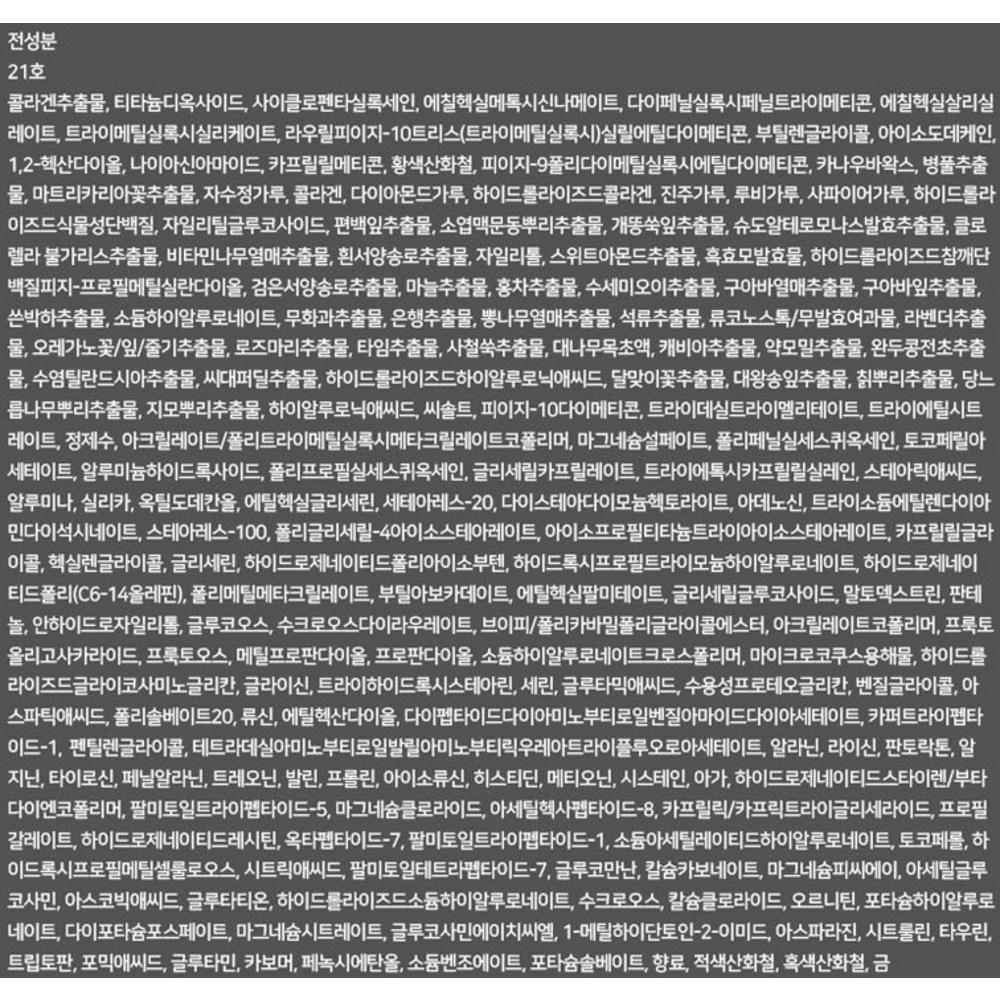 전성분
21호
콜라겐추출물, 티타늄디옥사이드, 사이클로펜타실록세인, 에칠헥실메톡시신나메이트, 다이페닐실록시페닐트라이메티콘, 에칠헥실살리실레이트, 트라이메틸실록시실리케이트, 라우릴피이지-10트리스(트라이메틸실록시)실릴에틸다이메티콘, 부틸렌글라이콜, 아이소도데케인, 1,2-헥산다이올, 나이아신아마이드, 카프릴릴메티콘, 황색산화철, 피이지-9폴리다이메틸실록시에틸다이메티콘, 카나우바왁스, 병풀추출물, 마트리카리아꽃추출물, 자수정가루, 콜라겐, 다이아몬드가루, 하이드롤라이즈드콜라겐, 진주가루, 루비가루, 사파이어가루, 하이드롤라이즈드식물성단백질, 자일리틸글루코사이드, 편백잎추출물, 소엽맥문동뿌리추출물, 개똥쑥잎추출물, 슈도알테로모나스발효추출물, 클로렐라 불가리스추출물, 비타민나무열매추출물, 흰서양송로추출물, 자일리톨, 스위트아몬드추출물, 흑효모발효물, 하이드롤라이즈드참깨단백질피지-프로필메틸실란다이올, 검은서양송로추출물, 마늘추출물, 홍차추출물, 수세미오이추출물, 구아바열매추출물, 구아바잎추출물, 쓴박하추출물, 소듐하이알루로네이트, 무화과추출물, 은행추출물, 뽕나무열매추출물, 석류추출물, 류코노스톡/무발효여과물, 라벤더추출물, 오레가노꽃/잎/줄기추출물, 로즈마리추출물, 타임추출물, 사철쑥추출물, 대나무목초액, 캐비아추출물, 약모밀추출물, 완두콩전초추출물, 수염틸란드시아추출물, 씨대퍼딜추출물, 하이드롤라이즈드하이알루로닉애씨드, 달맞이꽃추출물, 대왕송잎추출물, 칡뿌리추출물, 당느릅나무뿌리추출물, 지모뿌리추출물, 하이알루로닉애씨드, 씨솔트, 피이지-10다이메티콘, 트라이데실트라이멜리테이트, 트라이에틸시트레이트, 정제수, 아크릴레이트/폴리트라이메틸실록시메타크릴레이트코폴리머, 마그네슘설페이트, 폴리페닐실세스퀴옥세인, 토코페릴아세테이트, 알루미늄하이드록사이드, 폴리프로필실세스퀴옥세인, 글리세릴카프릴레이트, 트라이에톡시카프릴릴실레인, 스테아릭애씨드, 알루미나, 실리카, 옥틸도데칸올, 에틸헥실글리세린, 세테아레스-20, 다이스테아다이모늄헥토라이트, 아데노신, 트라이소듐에틸렌다이아민다이석시네이트, 스테아레스-100, 폴리글리세릴-4아이소스테아레이트, 아이소프로필티타늄트라이아이소스테아레이트, 카프릴릴글라이콜, 헥실렌글라이콜, 글리세린, 하이드로제네이티드폴리아이소부텐, 하이드록시프로필트라이모늄하이알루로네이트, 하이드로제네이티드폴리(C6-14올레핀), 폴리메틸메타크릴레이트, 부틸아보카데이트, 에틸헥실팔미테이트, 글리세릴글루코사이드, 말토덱스트린, 판테놀, 안하이드로자일리톨, 글루코오스, 수크로오스다이라우레이트, 브이피/폴리카바밀폴리글라이콜에스터, 아크릴레이트코폴리머, 프룩토올리고사카라이드, 프룩토오스, 메틸프로판다이올, 프로판다이올, 소듐하이알루로네이트크로스폴리머, 마이크로코쿠스용해물, 하이드롤라이즈드글라이코사미노글리칸, 글라이신, 트라이하이드록시스테아린, 세린, 글루타믹애씨드, 수용성프로테오글리칸, 벤질글라이콜, 아스파틱애씨드, 폴리솔베이트20, 류신, 에틸헥산다이올, 다이펩타이드다이아미노부티로일벤질아마이드다이아세테이트, 카퍼트라이펩타이드-1, 펜틸렌글라이콜, 테트라데실아미노부티로일발릴아미노부티릭우레아트라이플루오로아세테이트, 알라닌, 라이신, 판토락톤, 알지닌, 타이로신, 페닐알라닌, 트레오닌, 발린, 프롤린, 아이소류신, 히스티딘, 메티오닌, 시스테인, 아가, 하이드로제네이티드스타이렌/부타다이엔코폴리머, 팔미토일트라이펩타이드-5, 마그네슘클로라이드, 아세틸헥사펩타이드-8, 카프릴릭/카프릭트라이글리세라이드, 프로필갈레이트, 하이드로제네이티드레시틴, 옥타펩타이드-7, 팔미토일트라이펩타이드-1, 소듐아세틸레이티드하이알루로네이트, 토코페롤, 하이드록시프로필메틸셀룰로오스, 시트릭애씨드, 팔미토일테트라펩타이드-7, 글루코만난, 칼슘카보네이트, 마그네슘피씨에이, 아세틸글루코사민, 아스코빅애씨드, 글루타티온, 하이드롤라이즈드소듐하이알루로네이트, 수크로오스, 칼슘클로라이드, 오르니틴, 포타슘하이알루로네이트, 다이포타슘포스페이트, 마그네슘시트레이트, 글루코사민에이치씨엘, 1-메틸하이단토인-2-이미드, 아스파라진, 시트룰린, 타우린, 트립토판, 포믹애씨드, 글루타민, 카보머, 페녹시에탄올, 소듐벤조에이트, 포타슘솔베이트, 향료, 적색산화철, 흑색산화철, 금